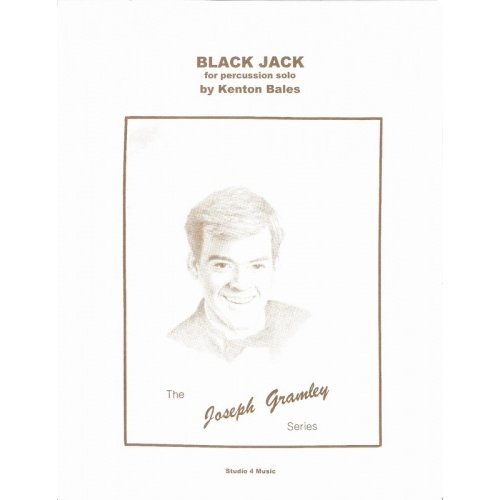 BLACK JACK
for percussion solo
by Kenton Bales

The
Joseph Gramley
Series

Studio 4 Music